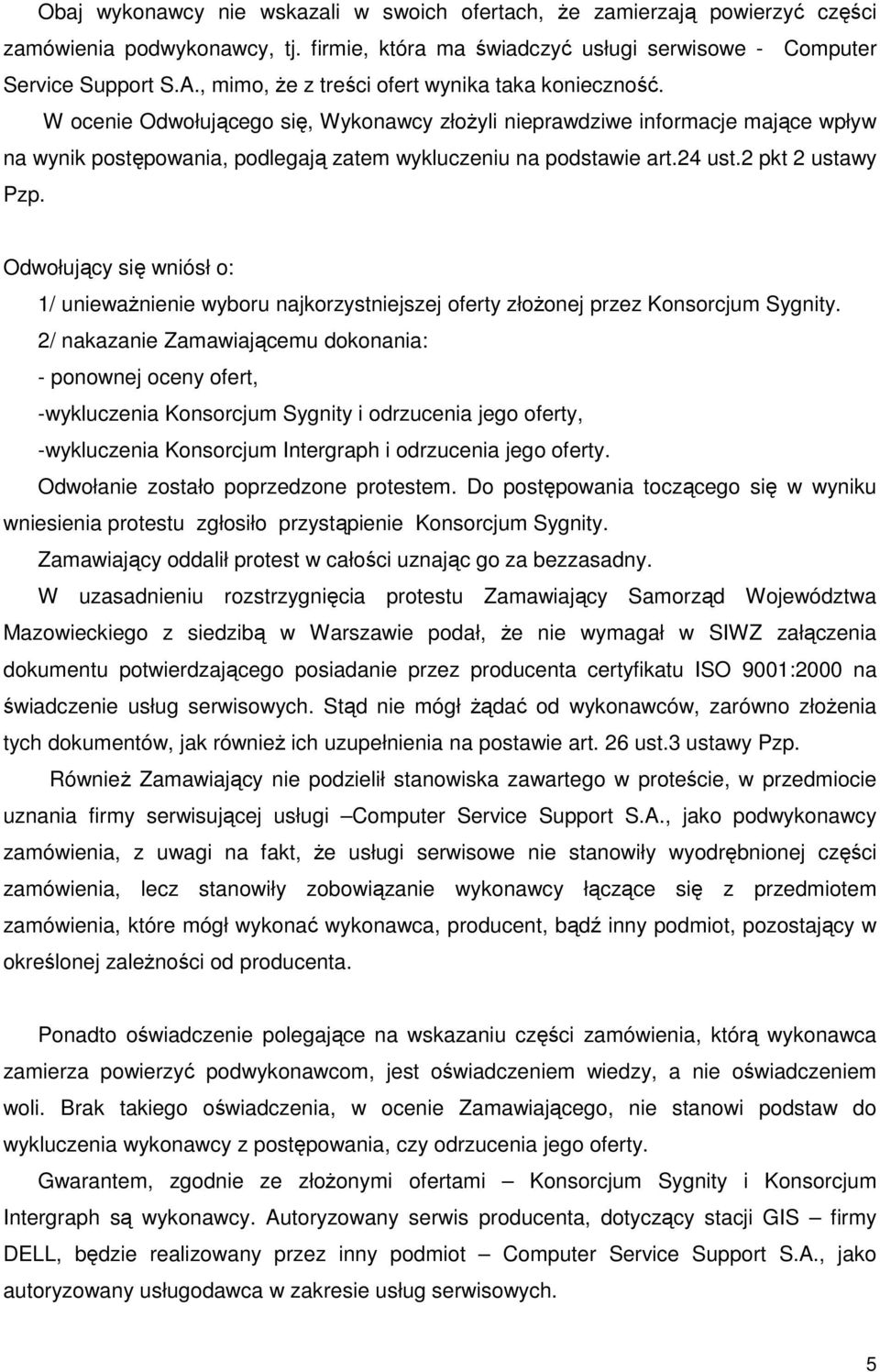 Obaj wykonawcy nie wskazali w swoich ofertach, że zamierzają powierzyć części zamówienia podwykonawcy, tj. firmie, która ma świadczyć usługi serwisowe - Computer Service Support S.A., mimo, że z treści ofert wynika taka konieczność.

W ocenie Odwołującego się, Wykonawcy złożyli nieprawdziwe informacje mające wpływ na wynik postępowania, podlegają zatem wykluczeniu na podstawie art.24 ust.2 pkt 2 ustawy Pzp.

Odwołujący się wniósł o:

1/ unieważnienie wyboru najkorzystniejszej oferty złożonej przez Konsorcjum Sygnity.

2/ nakazanie Zamawiającemu dokonania:

- ponownej oceny ofert,

-wykluczenia Konsorcjum Sygnity i odrzucenia jego oferty,

-wykluczenia Konsorcjum Intergraph i odrzucenia jego oferty.

Odwołanie zostało poprzedzone protestem. Do postępowania toczącego się w wyniku wniesienia protestu zgłosiło przystąpienie Konsorcjum Sygnity.

Zamawiający oddalił protest w całości uznając go za bezzasadny.

W uzasadnieniu rozstrzygnięcia protestu Zamawiający Samorząd Województwa Mazowieckiego z siedzibą w Warszawie podał, że nie wymagał w SIWZ załączenia dokumentu potwierdzającego posiadanie przez producenta certyfikatu ISO 9001:2000 na świadczenie usług serwisowych. Stąd nie mógł żądać od wykonawców, zarówno złożenia tych dokumentów, jak również ich uzupełnienia na postawie art. 26 ust.3 ustawy Pzp.

Również Zamawiający nie podzielił stanowiska zawartego w proteście, w przedmiocie uznania firmy serwisującej usługi –Computer Service Support S.A., jako podwykonawcy zamówienia, z uwagi na fakt, że usługi serwisowe nie stanowiły wyodrębnionej części zamówienia, lecz stanowiły zobowiązanie wykonawcy łączące się z przedmiotem zamówienia, które mógł wykonać wykonawca, producent, bądź inny podmiot, pozostający w określonej zależności od producenta.

Ponadto oświadczenie polegające na wskazaniu części zamówienia, którą wykonawca zamierza powierzyć podwykonawcom, jest oświadczeniem wiedzy, a nie oświadczeniem woli. Brak takiego oświadczenia, w ocenie Zamawiającego, nie stanowi podstaw do wykluczenia wykonawcy z postępowania, czy odrzucenia jego oferty.

Gwarantem, zgodnie ze złożonymi ofertami – Konsorcjum Sygnity i Konsorcjum Intergraph są wykonawcy. Autoryzowany serwis producenta, dotyczący stacji GIS – firmy DELL, będzie realizowany przez inny podmiot – Computer Service Support S.A., jako autoryzowany usługodawca w zakresie usług serwisowych.

5